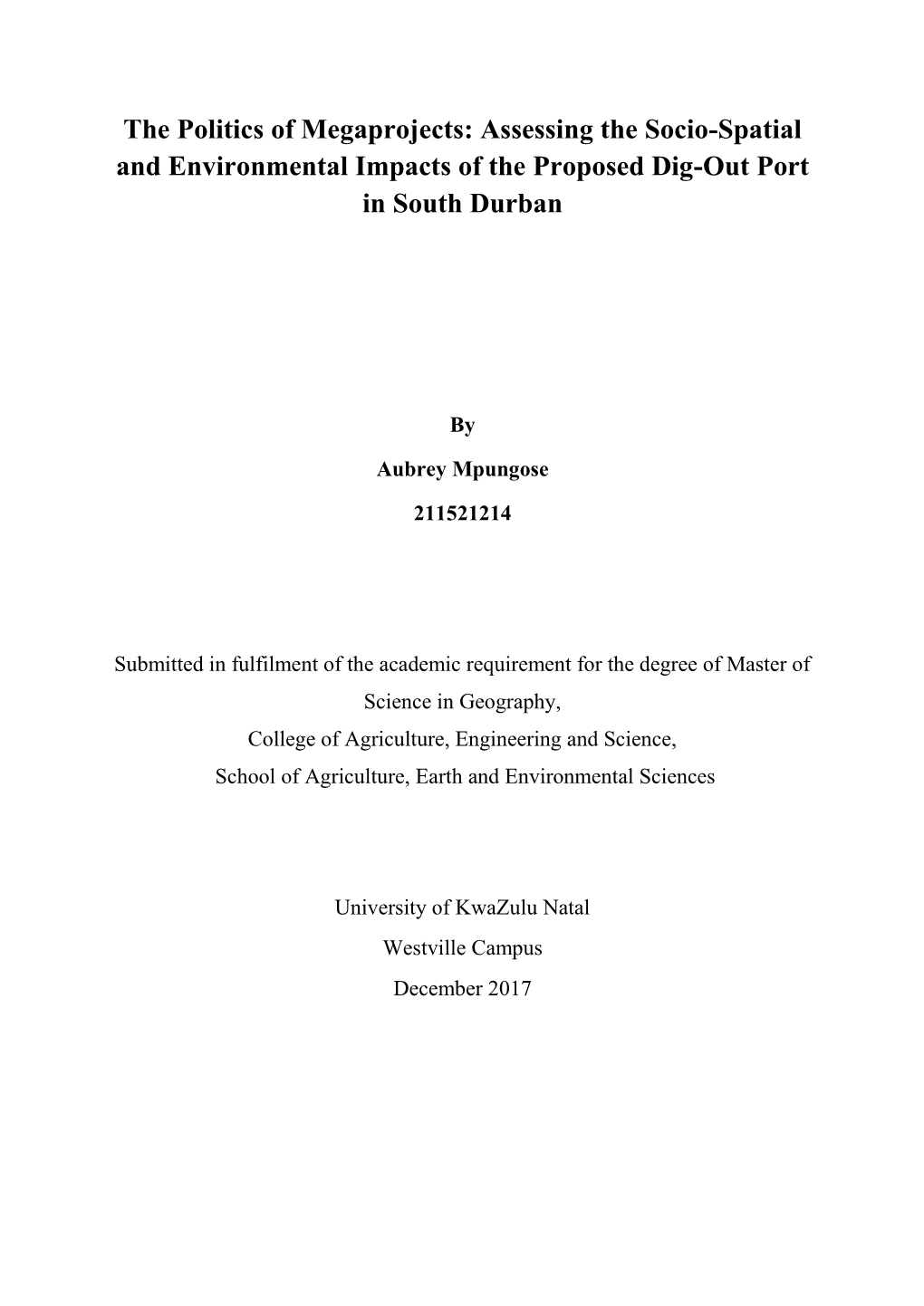 The Politics of Megaprojects: Assessing the Socio-Spatial and Environmental Impacts of the Proposed Dig-Out Port in South Durban

By

Aubrey Mpungose

211521214

Submitted in fulfilment of the academic requirement for the degree of Master of Science in Geography,
College of Agriculture, Engineering and Science,
School of Agriculture, Earth and Environmental Sciences

University of KwaZulu Natal
Westville Campus
December 2017